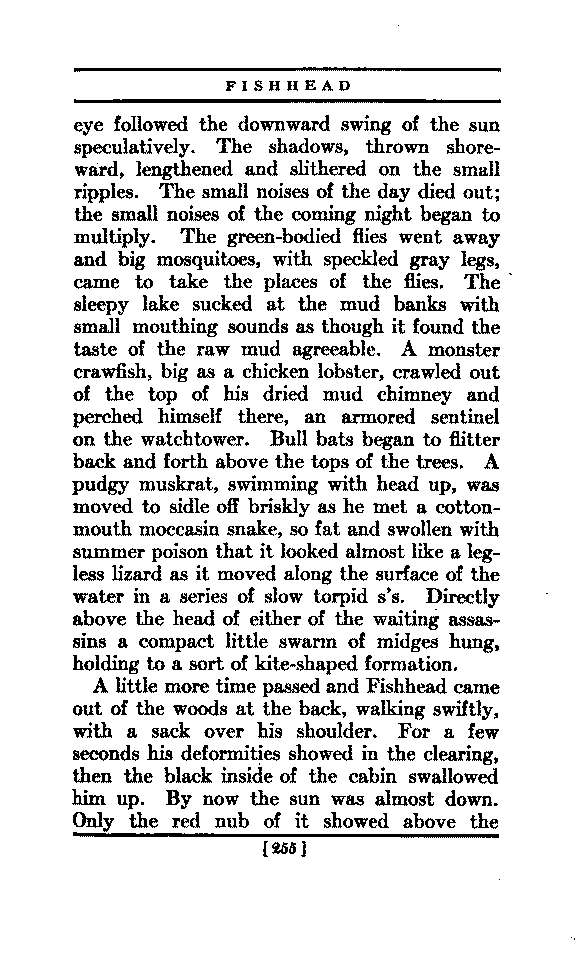 FISHHEAD

eye followed the downward swing of the sun speculatively. The shadows, thrown shoreward, lengthened and slithered on the small ripples. The small noises of the day died out; the small noises of the coming night began to multiply. The green-bodied flies went away and big mosquitoes, with speckled gray legs, came to take the places of the flies. The sleepy lake sucked at the mud banks with small mouthing sounds as though it found the taste of the raw mud agreeable. A monster crawfish, big as a chicken lobster, crawled out of the top of his dried mud chimney and perched himself there, an armored sentinel on the watchtower. Bull bats began to flitter back and forth above the tops of the trees. A pudgy muskrat, swimming with head up, was moved to sidle off briskly as he met a cottonmouth moccasin snake, so fat and swollen with summer poison that it looked almost like a legless lizard as it moved along the surface of the water in a series of slow torpid s's. Directly above the head of either of the waiting assassins a compact little swarm of midges hung, holding to a sort of kite-shaped formation.

A little more time passed and Fishhead came out of the woods at the back, walking swiftly, with a sack over his shoulder. For a few seconds his deformities showed in the clearing, then the black inside of the cabin swallowed him up. By now the sun was almost down. Only the red nub of it showed above the

[255]